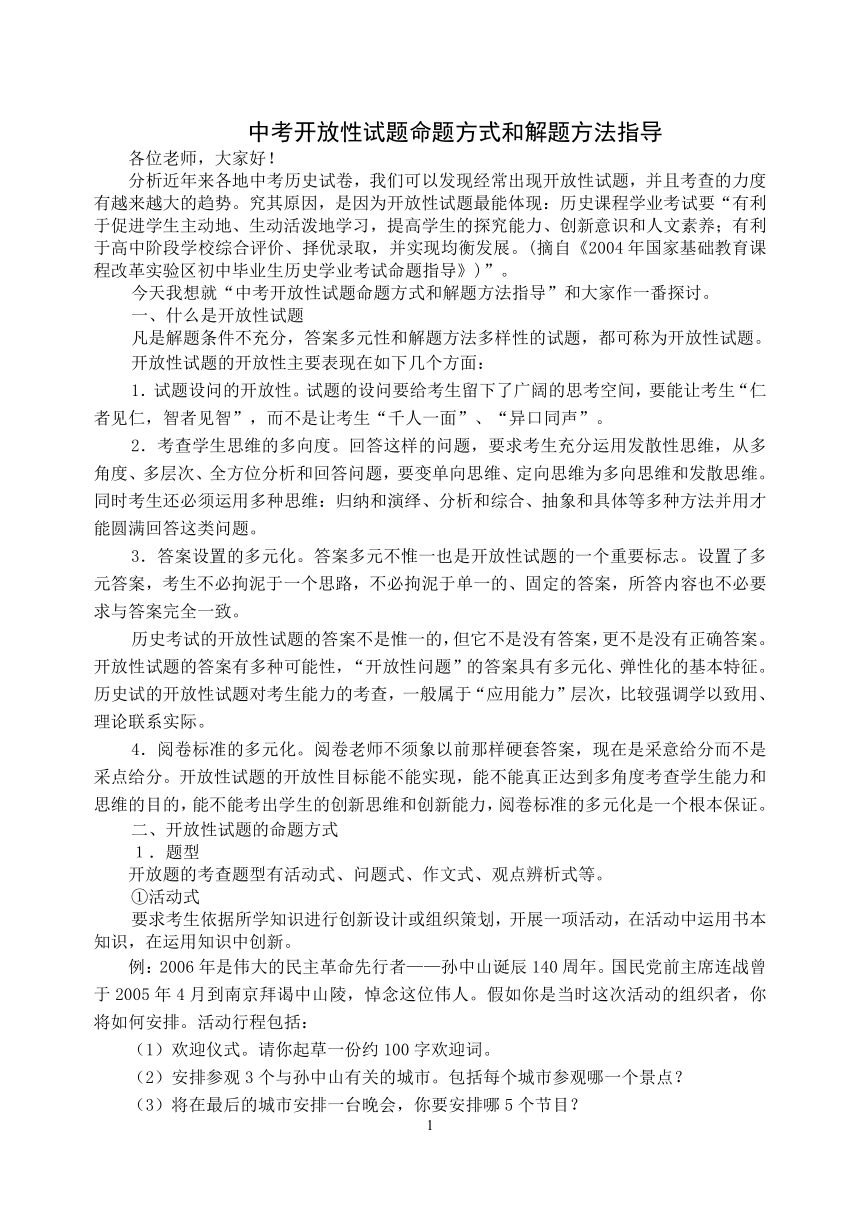 中考开放性试题命题方式和解题方法指导

各位老师，大家好！

分析近年来各地中考历史试卷，我们可以发现经常出现开放性试题，并且考查的力度有越来越大的趋势。究其原因，是因为开放性试题最能体现：历史课程学业考试要“有利于促进学生主动地、生动活泼地学习，提高学生的探究能力、创新意识和人文素养；有利于高中阶段学校综合评价、择优录取，并实现均衡发展。(摘自《2004年国家基础教育课程改革实验区初中毕业生历史学业考试命题指导》)”。

今天我想就“中考开放性试题命题方式和解题方法指导”和大家作一番探讨。

一、什么是开放性试题

凡是解题条件不充分，答案多元性和解题方法多样性的试题，都可称为开放性试题。

开放性试题的开放性主要表现在如下几个方面：

1．试题设问的开放性。试题的设问要给考生留下了广阔的思考空间，要能让考生“仁者见仁，智者见智”，而不是让考生“千人一面”、“异口同声”。

2．考查学生思维的多向度。回答这样的问题，要求考生充分运用发散性思维，从多角度、多层次、全方位分析和回答问题，要变单向思维、定向思维为多向思维和发散思维。同时考生还必须运用多种思维：归纳和演绎、分析和综合、抽象和具体等多种方法并用才能圆满回答这类问题。

3．答案设置的多元化。答案多元不惟一也是开放性试题的一个重要标志。设置了多元答案，考生不必拘泥于一个思路，不必拘泥于单一的、固定的答案，所答内容也不必要求与答案完全一致。

历史考试的开放性试题的答案不是惟一的，但它不是没有答案，更不是没有正确答案。开放性试题的答案有多种可能性，“开放性问题”的答案具有多元化、弹性化的基本特征。历史试的开放性试题对考生能力的考查，一般属于“应用能力”层次，比较强调学以致用、理论联系实际。

4．阅卷标准的多元化。阅卷老师不须象以前那样硬套答案，现在是采意给分而不是采点给分。开放性试题的开放性目标能不能实现，能不能真正达到多角度考查学生能力和思维的目的，能不能考出学生的创新思维和创新能力，阅卷标准的多元化是一个根本保证。

二、开放性试题的命题方式

1．题型

开放题的考查题型有活动式、问题式、作文式、观点辨析式等。

①活动式

要求考生依据所学知识进行创新设计或组织策划，开展一项活动，在活动中运用书本知识，在运用知识中创新。

例：2006年是伟大的民主革命先行者——孙中山诞辰140周年。国民党前主席连战曾于2005年4月到南京拜谒中山陵，悼念这位伟人。假如你是当时这次活动的组织者，你将如何安排。活动行程包括：

（1）欢迎仪式。请你起草一份约100字欢迎词。

（2）安排参观3个与孙中山有关的城市。包括每个城市参观哪一个景点？

（3）将在最后的城市安排一台晚会，你要安排哪5个节目？

1